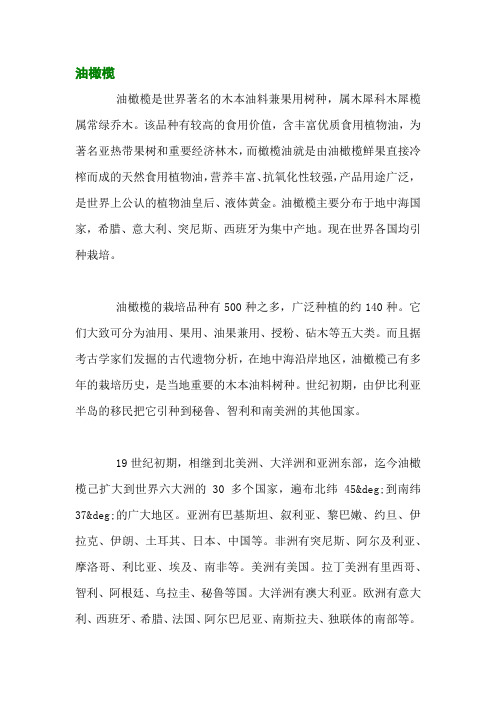 油橄榄

油橄榄是世界著名的木本油料兼果用树种，属木犀科木犀榄属常绿乔木。该品种有较高的食用价值，含丰富优质食用植物油，为著名亚热带果树和重要经济林木，而橄榄油就是由油橄榄鲜果直接冷榨而成的天然食用植物油，营养丰富、抗氧化性较强，产品用途广泛，是世界上公认的植物油皇后、液体黄金。油橄榄主要分布于地中海国家，希腊、意大利、突尼斯、西班牙为集中产地。现在世界各国均引种栽培。

油橄榄的栽培品种有 500 种之多，广泛种植的约 140 种。它们大致可分为油用、果用、油果兼用、授粉、砧木等五大类。而且据考古学家们发掘的古代遗物分析，在地中海沿岸地区，油橄榄已有多年的栽培历史，是当地重要的木本油料树种。世纪初期，由伊比利亚半岛的移民把它引种到秘鲁、智利和南美洲的其他国家。

19 世纪初期，相继到北美洲、大洋洲和亚洲东部，迄今油橄榄已扩大到世界六大洲的 30 多个国家，遍布北纬 45&deg;到南纬 37&deg;的广大地区。亚洲有巴基斯坦、叙利亚、黎巴嫩、约旦、伊拉克、伊朗、土耳其、日本、中国等。非洲有突尼斯、阿尔及利亚、摩洛哥、利比亚、埃及、南非等。美洲有美国。拉丁美洲有里西哥、智利、阿根廷、乌拉圭、秘鲁等国。大洋洲有澳大利亚。欧洲有意大利、西班牙、希腊、法国、阿尔巴尼亚、南斯拉夫、独联体的南部等。